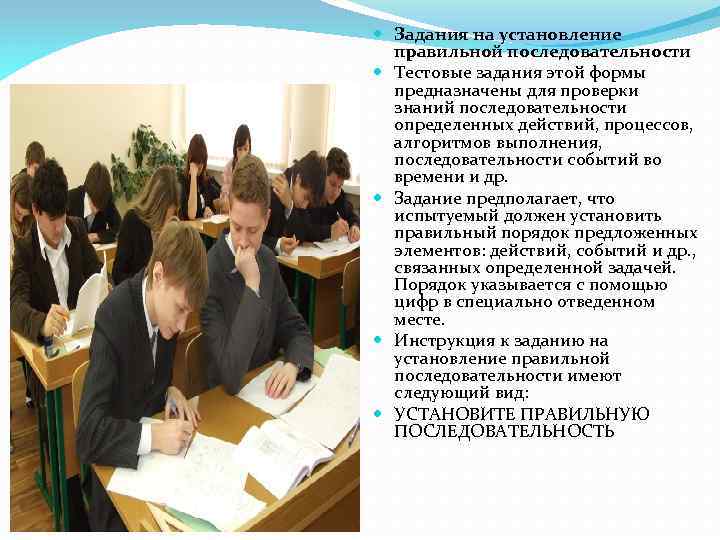 • Задания на установление правильной последовательности
• Тестовые задания этой формы предназначены для проверки знаний последовательности определенных действий, процессов, алгоритмов выполнения, последовательности событий во времени и др.
• Задание предполагает, что испытуемый должен установить правильный порядок предложенных элементов: действий, событий и др., связанных определенной задачей. Порядок указывается с помощью цифр в специально отведенном месте.
• Инструкция к заданию на установление правильной последовательности имеют следующий вид:
• УСТАНОВИТЕ ПРАВИЛЬНУЮ ПОСЛЕДОВАТЕЛЬНОСТЬ